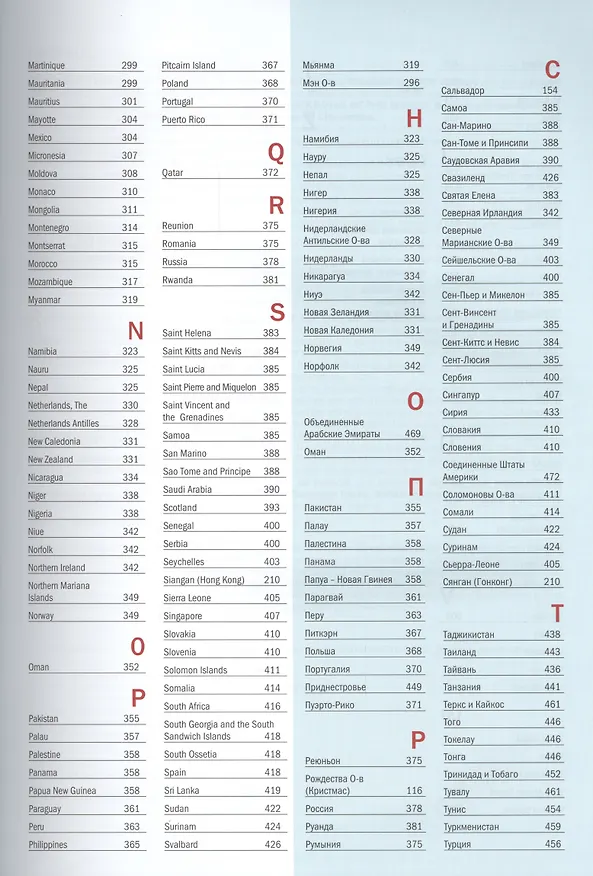 Martinique 299
Mauritania 299
Mauritius 301
Mayotte 304
Mexico 304
Micronesia 307
Moldova 308
Monaco 310
Mongolia 311
Montenegro 314
Montserrat 315
Morocco 315
Mozambique 317
Myanmar 319

N

Namibia 323
Nauru 325
Nepal 325
Netherlands, The 330
Netherlands Antilles 328
New Caledonia 331
New Zealand 331
Nicaragua 334
Niger 338
Nigeria 338
Niue 342
Norfolk 342
Northern Ireland 342
Northern Mariana Islands 349
Norway 349

O

Oman 352

P

Pakistan 355
Palau 357
Palestine 358
Panama 358
Papua New Guinea 358
Paraguay 361
Peru 363
Philippines 365

Pitcairn Island 367
Poland 368
Portugal 370
Puerto Rico 371

Q

Qatar 372

R

Reunion 375
Romania 375
Russia 378
Rwanda 381

S

Saint Helena 383
Saint Kitts and Nevis 384
Saint Lucia 385
Saint Pierre and Miquelon 385
Saint Vincent and the Grenadines 385
Samoa 385
San Marino 388
Sao Tome and Principe 388
Saudi Arabia 390
Scotland 393
Senegal 400
Serbia 400
Seychelles 403
Siangan (Hong Kong) 210
Sierra Leone 405
Singapore 407
Slovakia 410
Slovenia 410
Solomon Islands 411
Somalia 414
South Africa 416
South Georgia and the South Sandwich Islands 418
South Ossetia 418
Spain 418
Sri Lanka 419
Sudan 422
Surinam 424
Svalbard 426

Мьянма 319
Мэн О-в 296

Н

Намибия 323
Науру 325
Непал 325
Нигер 338
Нигерия 338
Нидерландские Антильские О-ва 328
Нидерланды 330
Никарагуа 334
Ниуэ 342
Новая Зеландия 331
Новая Каледония 331
Норвегия 349
Норфолк 342

О

Объединенные Арабские Эмираты 469
Оман 352

П

Пакистан 355
Палау 357
Палестина 358
Панама 358
Папуа – Новая Гвинея 358
Парагвай 361
Перу 363
Питкэрн 367
Польша 368
Португалия 370
Приднестровье 449
Пуэрто-Рико 371

Р

Реюньон 375
Рождества О-в (Кристмас) 116
Россия 378
Руанда 381
Румыния 375

С

Сальвадор 154
Самоа 385
Сан-Марино 388
Сан-Томе и Принсипи 388
Саудовская Аравия 390
Свазиленд 426
Святая Елена 383
Северная Ирландия 342
Северные Марианские О-ва 349
Сейшельские О-ва 403
Сенегал 400
Сен-Пьер и Микелон 385
Сент-Винсент и Гренадины 385
Сент-Киттс и Невис 384
Сент-Люсия 385
Сербия 400
Сингапур 407
Сирия 433
Словакия 410
Словения 410
Соединенные Штаты Америки 472
Соломоновы О-ва 411
Сомали 414
Судан 422
Суринам 424
Сьерра-Леоне 405
Сянган (Гонконг) 210

Т

Таджикистан 438
Таиланд 443
Тайвань 436
Танзания 441
Теркс и Кайкос 461
Того 446
Токелау 446
Тонга 446
Тринидад и Тобаго 452
Тувалу 461
Тунис 454
Туркменистан 459
Турция 456